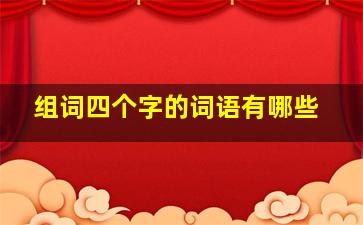 组词四个字的词语有哪些